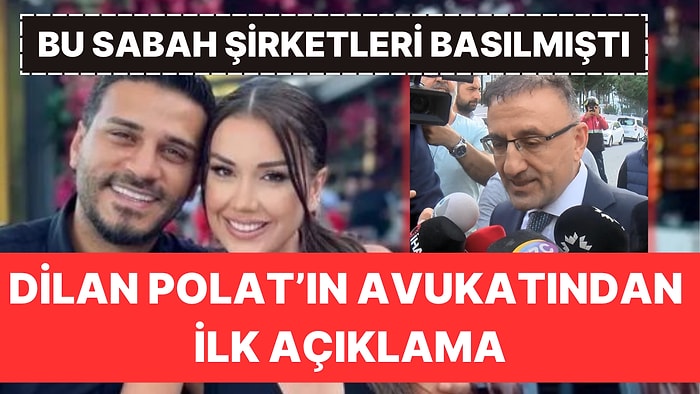 BU SABAH ŞİRKETLERİ BASILMIŞTI

DİLAN POLAT'IN AVUKATINDAN İLK AÇIKLAMA